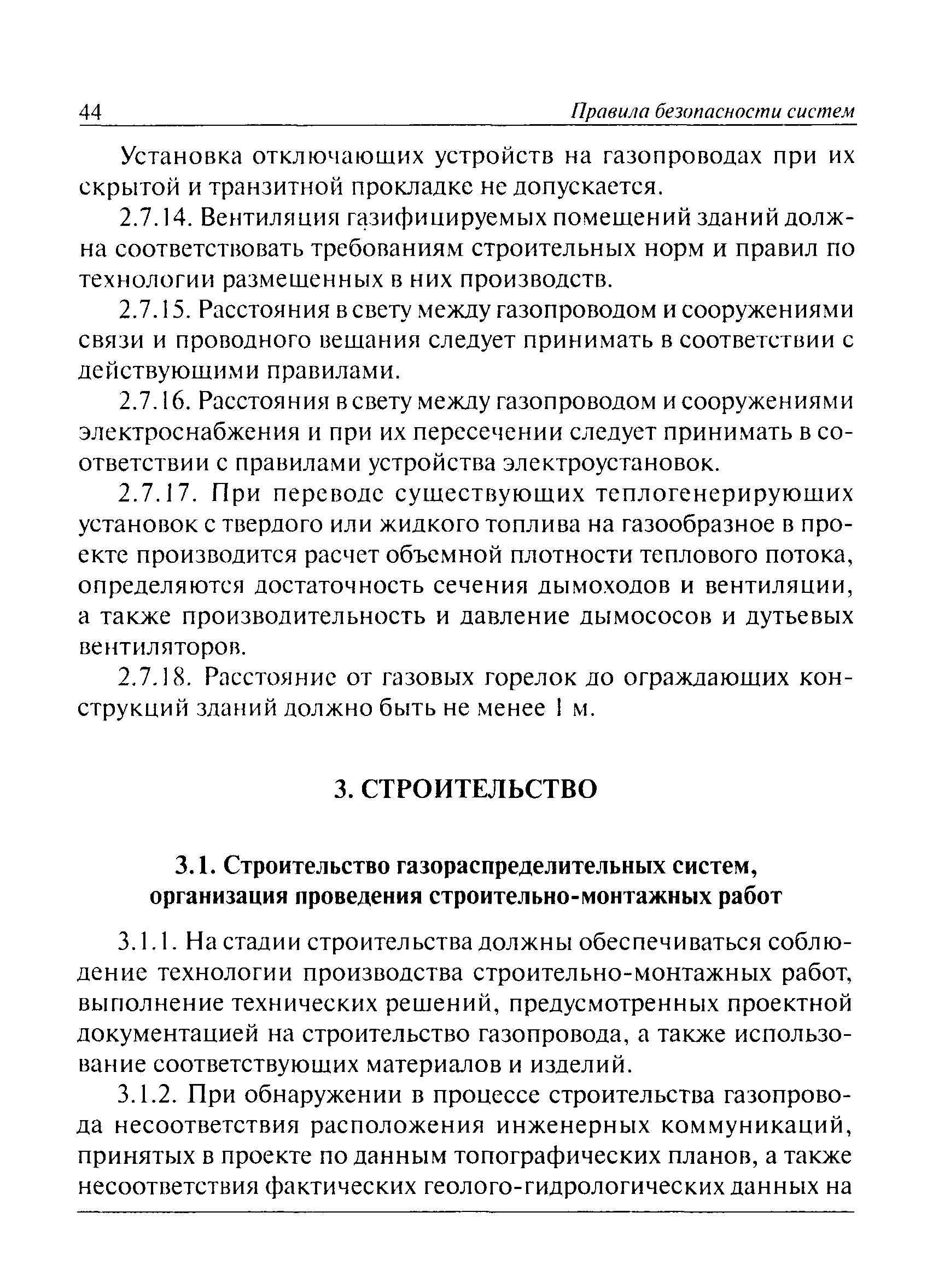 44 Правила безопасности систем

Установка отключающих устройств на газопроводах при их скрытой и транзитной прокладке не допускается.

2.7.14. Вентиляция газифицируемых помещений зданий должна соответствовать требованиям строительных норм и правил по технологии размещенных в них производств.

2.7.15. Расстояния в свету между газопроводом и сооружениями связи и проводного вещания следует принимать в соответствии с действующими правилами.

2.7.16. Расстояния в свету между газопроводом и сооружениями электроснабжения и при их пересечении следует принимать в соответствии с правилами устройства электроустановок.

2.7.17. При переводе существующих теплогенерирующих установок с твердого или жидкого топлива на газообразное в проекте производится расчет объемной плотности теплового потока, определяются достаточность сечения дымоходов и вентиляции, а также производительность и давление дымососов и дутьевых вентиляторов.

2.7.18. Расстояние от газовых горелок до ограждающих конструкций зданий должно быть не менее 1 м.

3. СТРОИТЕЛЬСТВО

3.1. Строительство газораспределительных систем, организация проведения строительно-монтажных работ

3.1.1. На стадии строительства должны обеспечиваться соблюдение технологии производства строительно-монтажных работ, выполнение технических решений, предусмотренных проектной документацией на строительство газопровода, а также использование соответствующих материалов и изделий.

3.1.2. При обнаружении в процессе строительства газопровода несоответствия расположения инженерных коммуникаций, принятых в проекте по данным топографических планов, а также несоответствия фактических геолого-гидрологических данных на